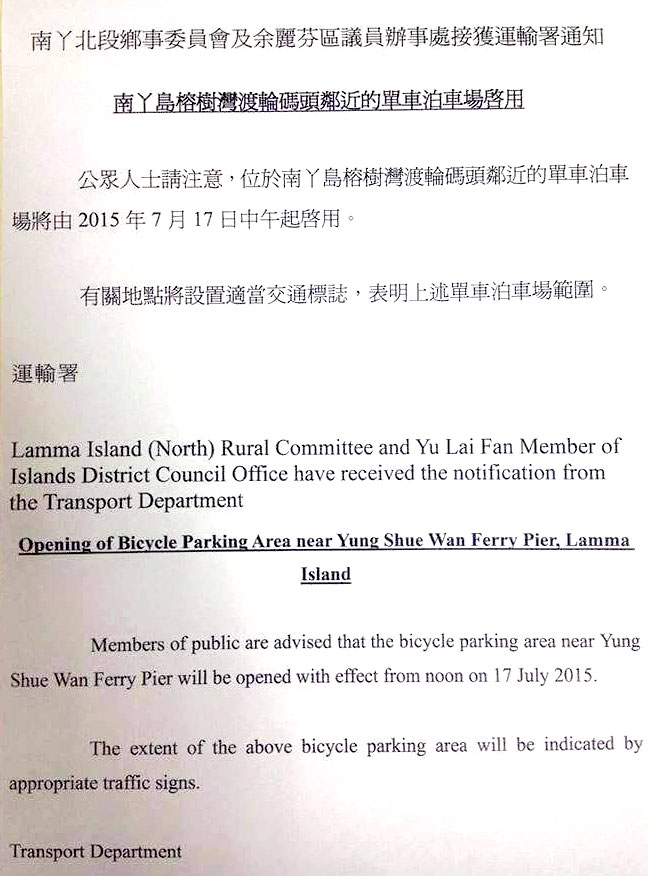 南丫北段鄉事委員會及余麗芬區議員辦事處接獲運輸署通知

南丫島榕樹灣渡輪碼頭鄰近的單車泊車場啓用

公眾人士請注意，位於南丫島榕樹灣渡輪碼頭鄰近的單車泊車場將由 2015 年 7 月 17 日中午起啓用。

有關地點將設置適當交通標誌，表明上述單車泊車場範圍。

運輸署

Lamma Island (North) Rural Committee and Yu Lai Fan Member of Islands District Council Office have received the notification from the Transport Department

Opening of Bicycle Parking Area near Yung Shue Wan Ferry Pier, Lamma Island

Members of public are advised that the bicycle parking area near Yung Shue Wan Ferry Pier will be opened with effect from noon on 17 July 2015.

The extent of the above bicycle parking area will be indicated by appropriate traffic signs.

Transport Department